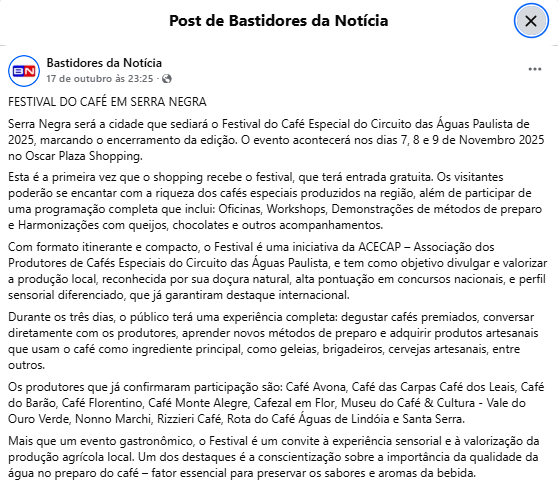 Post de Bastidores da Notícia

BN

Bastidores da Notícia
17 de outubro às 23:25 ·

FESTIVAL DO CAFÉ EM SERRA NEGRA

Serra Negra será a cidade que sediará o Festival do Café Especial do Circuito das Águas Paulista de 2025, marcando o encerramento da edição. O evento acontecerá nos dias 7, 8 e 9 de Novembro 2025 no Oscar Plaza Shopping.

Esta é a primeira vez que o shopping recebe o festival, que terá entrada gratuita. Os visitantes poderão se encantar com a riqueza dos cafés especiais produzidos na região, além de participar de uma programação completa que inclui: Oficinas, Workshops, Demonstrações de métodos de preparo e Harmonizações com queijos, chocolates e outros acompanhamentos.

Com formato itinerante e compacto, o Festival é uma iniciativa da ACECAP – Associação dos Produtores de Cafés Especiais do Circuito das Águas Paulista, e tem como objetivo divulgar e valorizar a produção local, reconhecida por sua doçura natural, alta pontuação em concursos nacionais, e perfil sensorial diferenciado, que já garantiram destaque internacional.

Durante os três dias, o público terá uma experiência completa: degustar cafés premiados, conversar diretamente com os produtores, aprender novos métodos de preparo e adquirir produtos artesanais que usam o café como ingrediente principal, como geleias, brigadeiros, cervejas artesanais, entre outros.

Os produtores que já confirmaram participação são: Café Avona, Café das Carpas Café dos Leais, Café do Barão, Café Florentino, Café Monte Alegre, Cafezal em Flor, Museu do Café & Cultura - Vale do Ouro Verde, Nonno Marchi, Rizzieri Café, Rota do Café Águas de Lindóia e Santa Serra.

Mais que um evento gastronômico, o Festival é um convite à experiência sensorial e à valorização da produção agrícola local. Um dos destaques é a conscientização sobre a importância da qualidade da água no preparo do café – fator essencial para preservar os sabores e aromas da bebida.